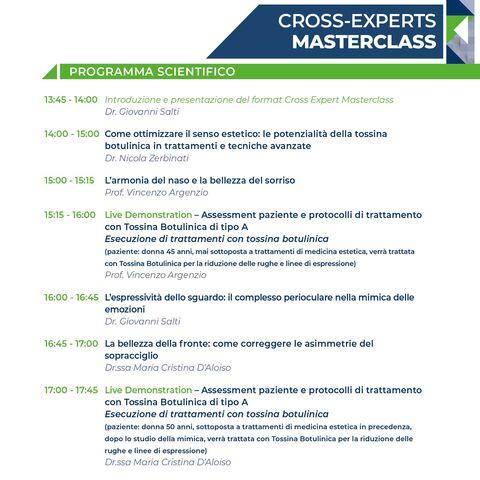 CROSS-EXPERTS
MASTERCLASS

PROGRAMMA SCIENTIFICO

13:45 - 14:00 Introduzione e presentazione del format Cross Expert Masterclass
Dr. Giovanni Salti

14:00 - 15:00 Come ottimizzare il senso estetico: le potenzialità della tossina botulinica in trattamenti e tecniche avanzate
Dr. Nicola Zerbinati

15:00 - 15:15 L'armonia del naso e la bellezza del sorriso
Prof. Vincenzo Argenzio

15:15 - 16:00 Live Demonstration – Assessment paziente e protocolli di trattamento con Tossina Botulinica di tipo A
Esecuzione di trattamenti con tossina botulinica
(paziente: donna 45 anni, mai sottoposta a trattamenti di medicina estetica, verrà trattata con Tossina Botulinica per la riduzione delle rughe e linee di espressione)
Prof. Vincenzo Argenzio

16:00 - 16:45 L'espressività dello sguardo: il complesso perioculare nella mimica delle emozioni
Dr. Giovanni Salti

16:45 - 17:00 La bellezza della fronte: come correggere le asimmetrie del sopracciglio
Dr.ssa Maria Cristina D'Aloiso

17:00 - 17:45 Live Demonstration – Assessment paziente e protocolli di trattamento con Tossina Botulinica di tipo A
Esecuzione di trattamenti con tossina botulinica
(paziente: donna 50 anni, sottoposta a trattamenti di medicina estetica in precedenza, dopo lo studio della mimica, verrà trattata con Tossina Botulinica per la riduzione delle rughe e linee di espressione)
Dr.ssa Maria Cristina D'Aloiso